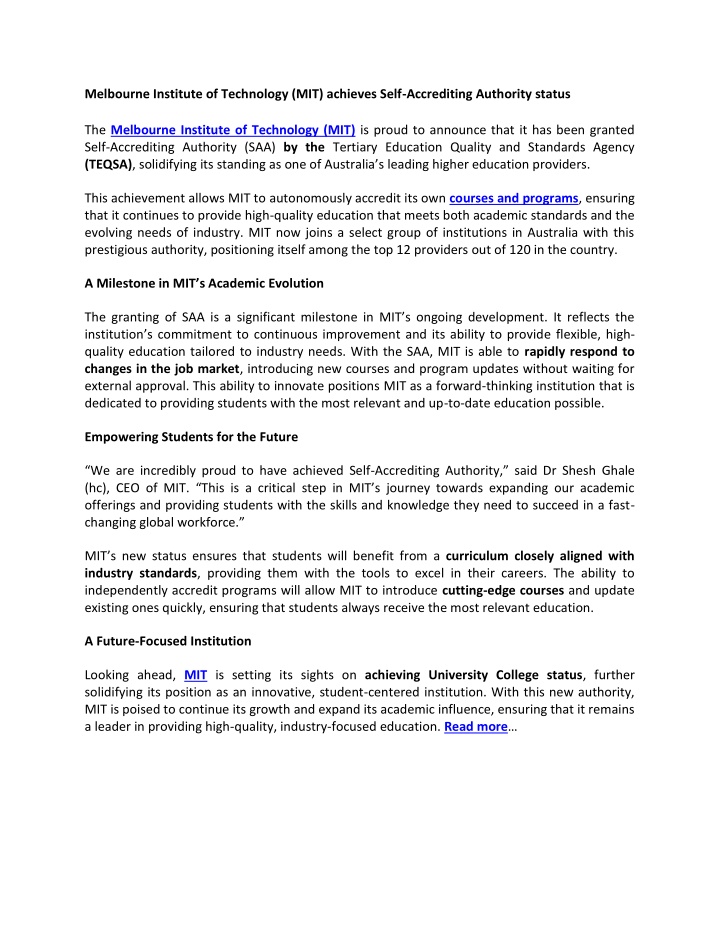 Melbourne Institute of Technology (MIT) achieves Self-Accrediting Authority status

The Melbourne Institute of Technology (MIT) is proud to announce that it has been granted Self-Accrediting Authority (SAA) by the Tertiary Education Quality and Standards Agency (TEQSA), solidifying its standing as one of Australia's leading higher education providers.

This achievement allows MIT to autonomously accredit its own courses and programs, ensuring that it continues to provide high-quality education that meets both academic standards and the evolving needs of industry. MIT now joins a select group of institutions in Australia with this prestigious authority, positioning itself among the top 12 providers out of 120 in the country.

A Milestone in MIT's Academic Evolution

The granting of SAA is a significant milestone in MIT's ongoing development. It reflects the institution's commitment to continuous improvement and its ability to provide flexible, high-quality education tailored to industry needs. With the SAA, MIT is able to rapidly respond to changes in the job market, introducing new courses and program updates without waiting for external approval. This ability to innovate positions MIT as a forward-thinking institution that is dedicated to providing students with the most relevant and up-to-date education possible.

Empowering Students for the Future

"We are incredibly proud to have achieved Self-Accrediting Authority," said Dr Shesh Ghale (hc), CEO of MIT. "This is a critical step in MIT's journey towards expanding our academic offerings and providing students with the skills and knowledge they need to succeed in a fast-changing global workforce."

MIT's new status ensures that students will benefit from a curriculum closely aligned with industry standards, providing them with the tools to excel in their careers. The ability to independently accredit programs will allow MIT to introduce cutting-edge courses and update existing ones quickly, ensuring that students always receive the most relevant education.

A Future-Focused Institution

Looking ahead, MIT is setting its sights on achieving University College status, further solidifying its position as an innovative, student-centered institution. With this new authority, MIT is poised to continue its growth and expand its academic influence, ensuring that it remains a leader in providing high-quality, industry-focused education. Read more…